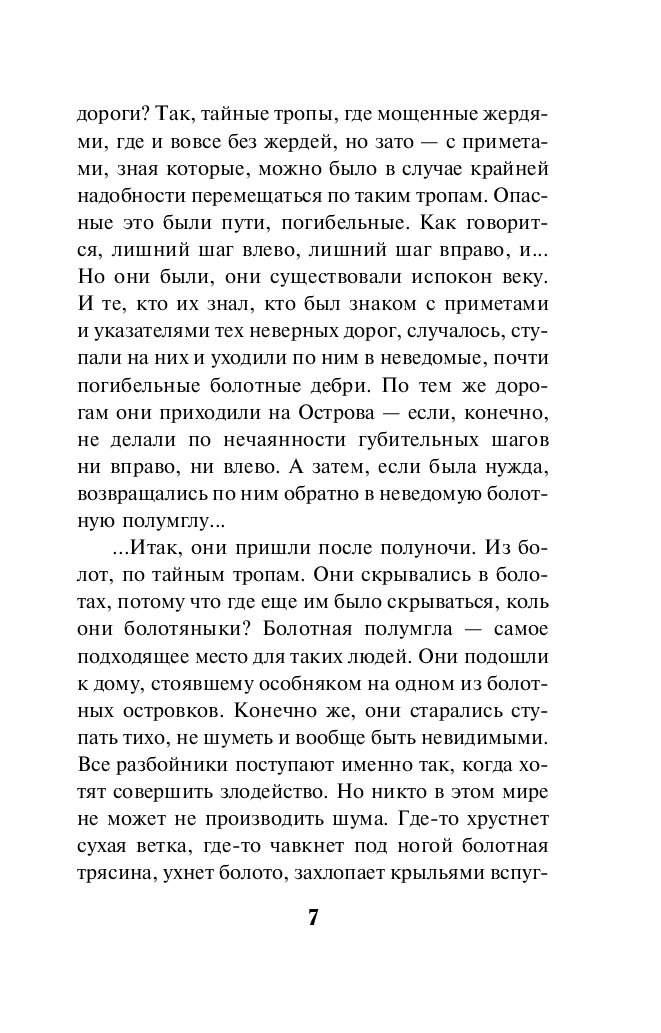 дороги? Так, тайные тропы, где мощенные жердями, где и вовсе без жердей, но зато — с приметами, зная которые, можно было в случае крайней надобности перемещаться по таким тропам. Опасные это были пути, погибельные. Как говорится, лишний шаг влево, лишний шаг вправо, и... Но они были, они существовали испокон веку. И те, кто их знал, кто был знаком с приметами и указателями тех неверных дорог, случалось, ступали на них и уходили по ним в неведомые, почти погибельные болотные дебри. По тем же дорогам они приходили на Острова — если, конечно, не делали по нечаянности губительных шагов ни вправо, ни влево. А затем, если была нужда, возвращались по ним обратно в неведомую болотную полумглу...

...Итак, они пришли после полуночи. Из болот, по тайным тропам. Они скрывались в болотах, потому что где еще им было скрываться, коль они болотяныки? Болотная полумгла — самое подходящее место для таких людей. Они подошли к дому, стоявшему особняком на одном из болотных островков. Конечно же, они старались ступать тихо, не шуметь и вообще быть невидимыми. Все разбойники поступают именно так, когда хотят совершить злодейство. Но никто в этом мире не может не производить шума. Где-то хрустнет сухая ветка, где-то чавкнет под ногой болотная трясина, ухнет болото, захлопает крыльями вспуг-

7